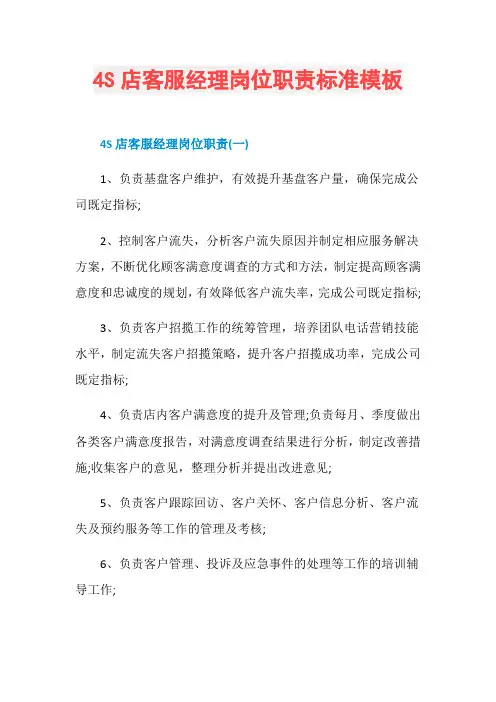 4S 店客服经理岗位职责标准模板

4S 店客服经理岗位职责(一)

1、负责基盘客户维护，有效提升基盘客户量，确保完成公司既定指标;

2、控制客户流失，分析客户流失原因并制定相应服务解决方案，不断优化顾客满意度调查的方式和方法，制定提高顾客满意度和忠诚度的规划，有效降低客户流失率，完成公司既定指标;

3、负责客户招揽工作的统筹管理，培养团队电话营销技能水平，制定流失客户招揽策略，提升客户招揽成功率，完成公司既定指标;

4、负责店内客户满意度的提升及管理;负责每月、季度做出各类客户满意度报告，对满意度调查结果进行分析，制定改善措施;收集客户的意见，整理分析并提出改进意见;

5、负责客户跟踪回访、客户关怀、客户信息分析、客户流失及预约服务等工作的管理及考核;

6、负责客户管理、投诉及应急事件的处理等工作的培训辅导工作;